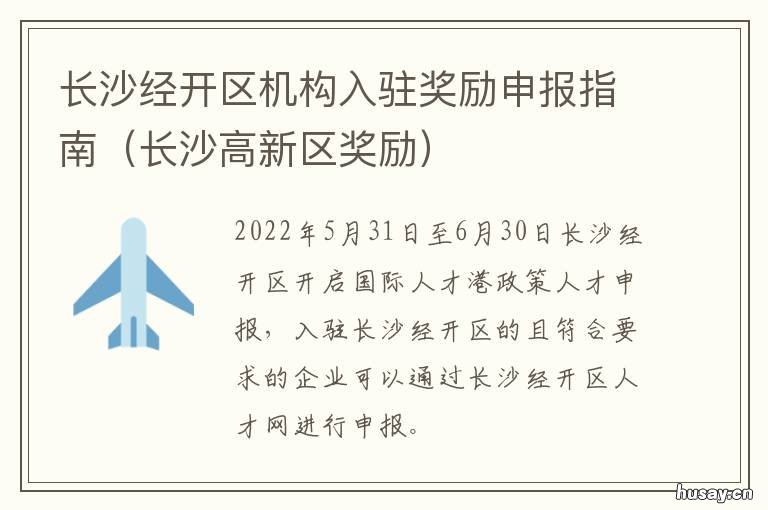 长沙经开区机构入驻奖励申报指南（长沙高新区奖励）

2022年5月31日至6月30日长沙经开区开启国际人才港政策人才申报，入驻长沙经开区的且符合要求的企业可以通过长沙经开区人才网进行申报。

husay.cn